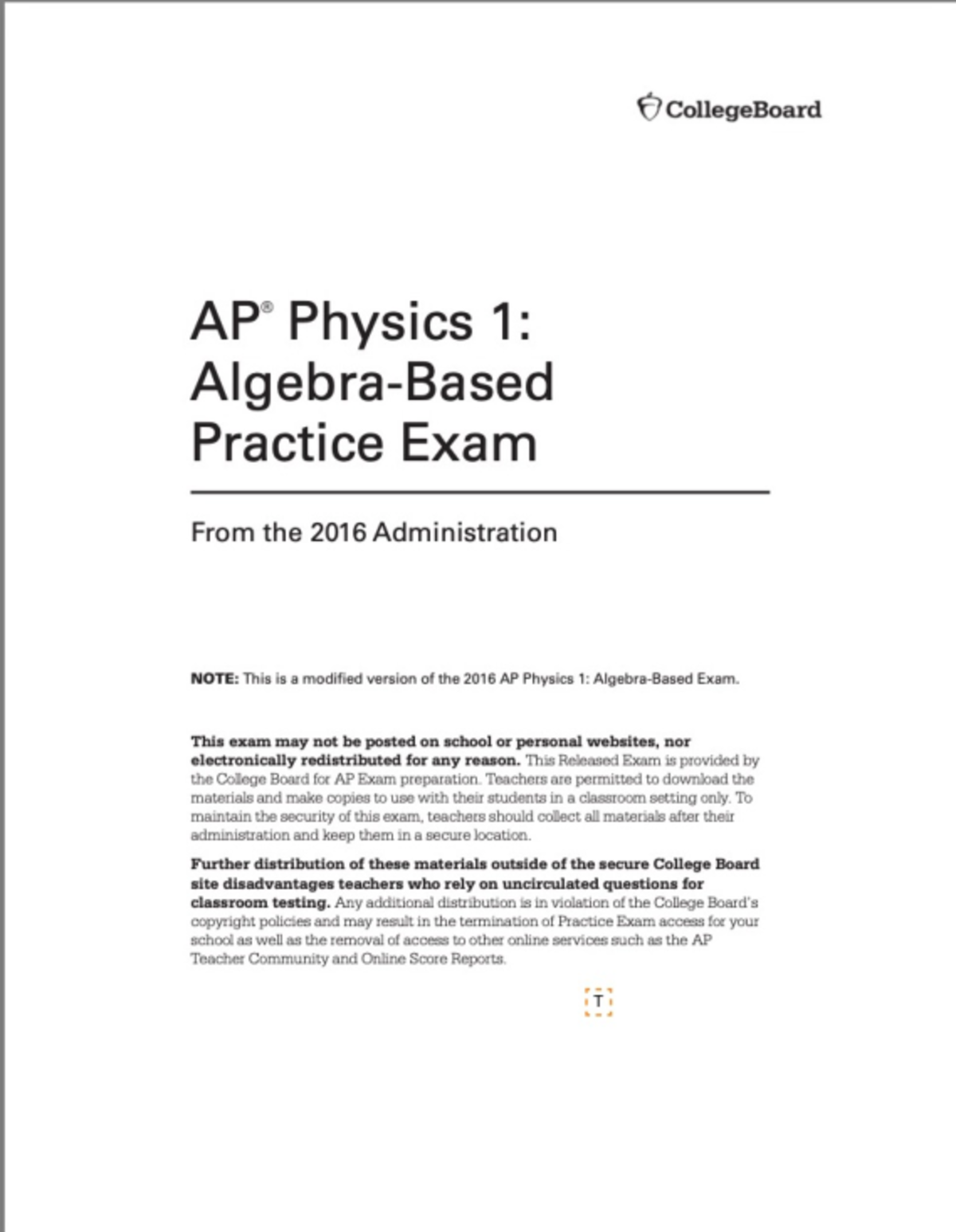 CollegeBoard

AP® Physics 1:
Algebra-Based
Practice Exam

From the 2016 Administration

NOTE: This is a modified version of the 2016 AP Physics 1: Algebra-Based Exam.

This exam may not be posted on school or personal websites, nor electronically redistributed for any reason. This Released Exam is provided by the College Board for AP Exam preparation. Teachers are permitted to download the materials and make copies to use with their students in a classroom setting only. To maintain the security of this exam, teachers should collect all materials after their administration and keep them in a secure location.

Further distribution of these materials outside of the secure College Board site disadvantages teachers who rely on uncirculated questions for classroom testing. Any additional distribution is in violation of the College Board's copyright policies and may result in the termination of Practice Exam access for your school as well as the removal of access to other online services such as the AP Teacher Community and Online Score Reports.

T